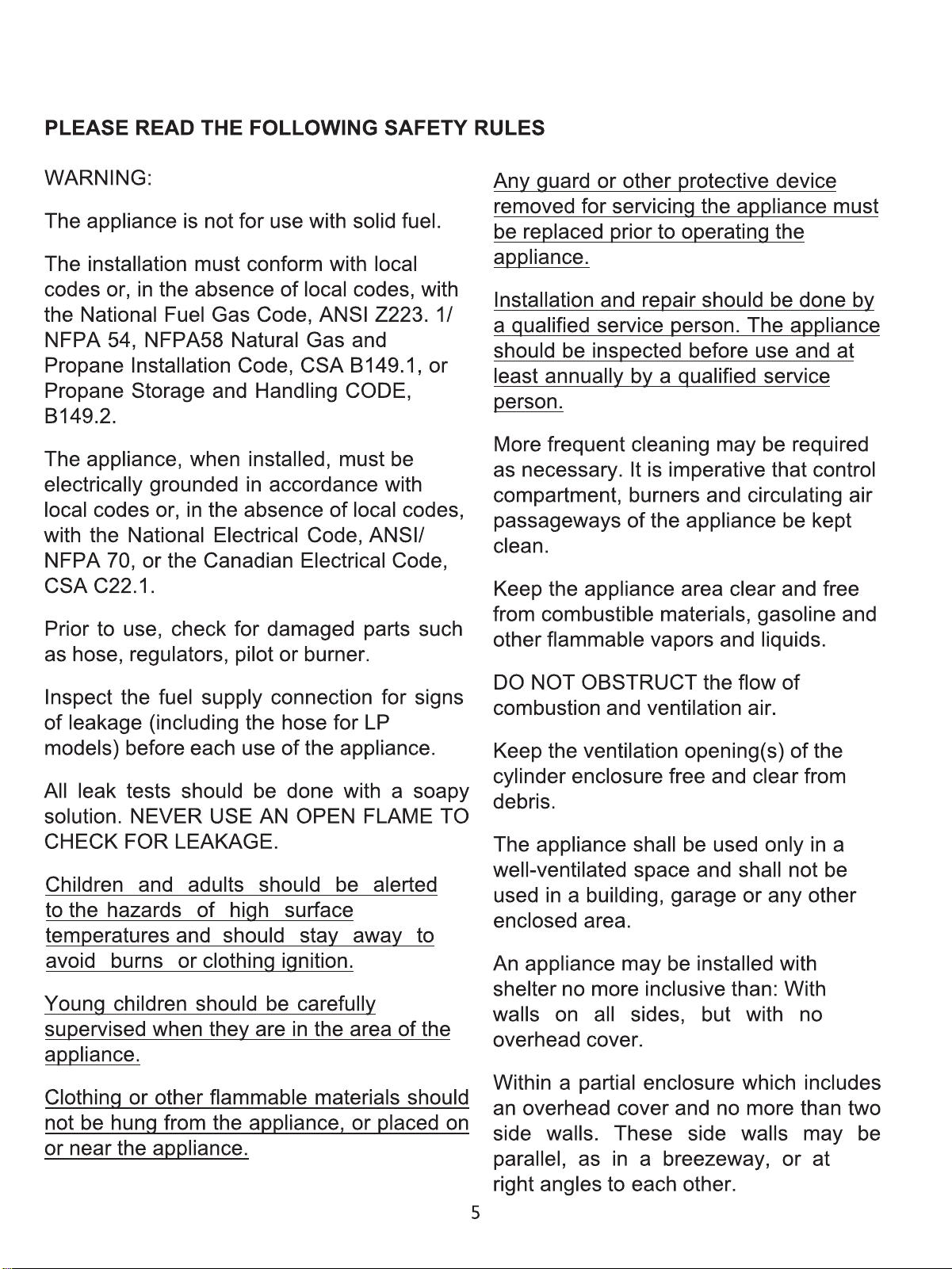 PLEASE READ THE FOLLOWING SAFETY RULES

WARNING:

The appliance is not for use with solid fuel.

The installation must conform with local codes or, in the absence of local codes, with the National Fuel Gas Code, ANSI Z223. 1/ NFPA 54, NFPA58 Natural Gas and Propane Installation Code, CSA B149.1, or Propane Storage and Handling CODE, B149.2.

The appliance, when installed, must be electrically grounded in accordance with local codes or, in the absence of local codes, with the National Electrical Code, ANSI/ NFPA 70, or the Canadian Electrical Code, CSA C22.1.

Prior to use, check for damaged parts such as hose, regulators, pilot or burner.

Inspect the fuel supply connection for signs of leakage (including the hose for LP models) before each use of the appliance.

All leak tests should be done with a soapy solution. NEVER USE AN OPEN FLAME TO CHECK FOR LEAKAGE.

Children and adults should be alerted to the hazards of high surface temperatures and should stay away to avoid burns or clothing ignition.

Young children should be carefully supervised when they are in the area of the appliance.

Clothing or other flammable materials should not be hung from the appliance, or placed on or near the appliance.

Any guard or other protective device removed for servicing the appliance must be replaced prior to operating the appliance.

Installation and repair should be done by a qualified service person. The appliance should be inspected before use and at least annually by a qualified service person.

More frequent cleaning may be required as necessary. It is imperative that control compartment, burners and circulating air passageways of the appliance be kept clean.

Keep the appliance area clear and free from combustible materials, gasoline and other flammable vapors and liquids.

DO NOT OBSTRUCT the flow of combustion and ventilation air.

Keep the ventilation opening(s) of the cylinder enclosure free and clear from debris.

The appliance shall be used only in a well-ventilated space and shall not be used in a building, garage or any other enclosed area.

An appliance may be installed with shelter no more inclusive than: With walls on all sides, but with no overhead cover.

Within a partial enclosure which includes an overhead cover and no more than two side walls. These side walls may be parallel, as in a breezeway, or at right angles to each other.

5